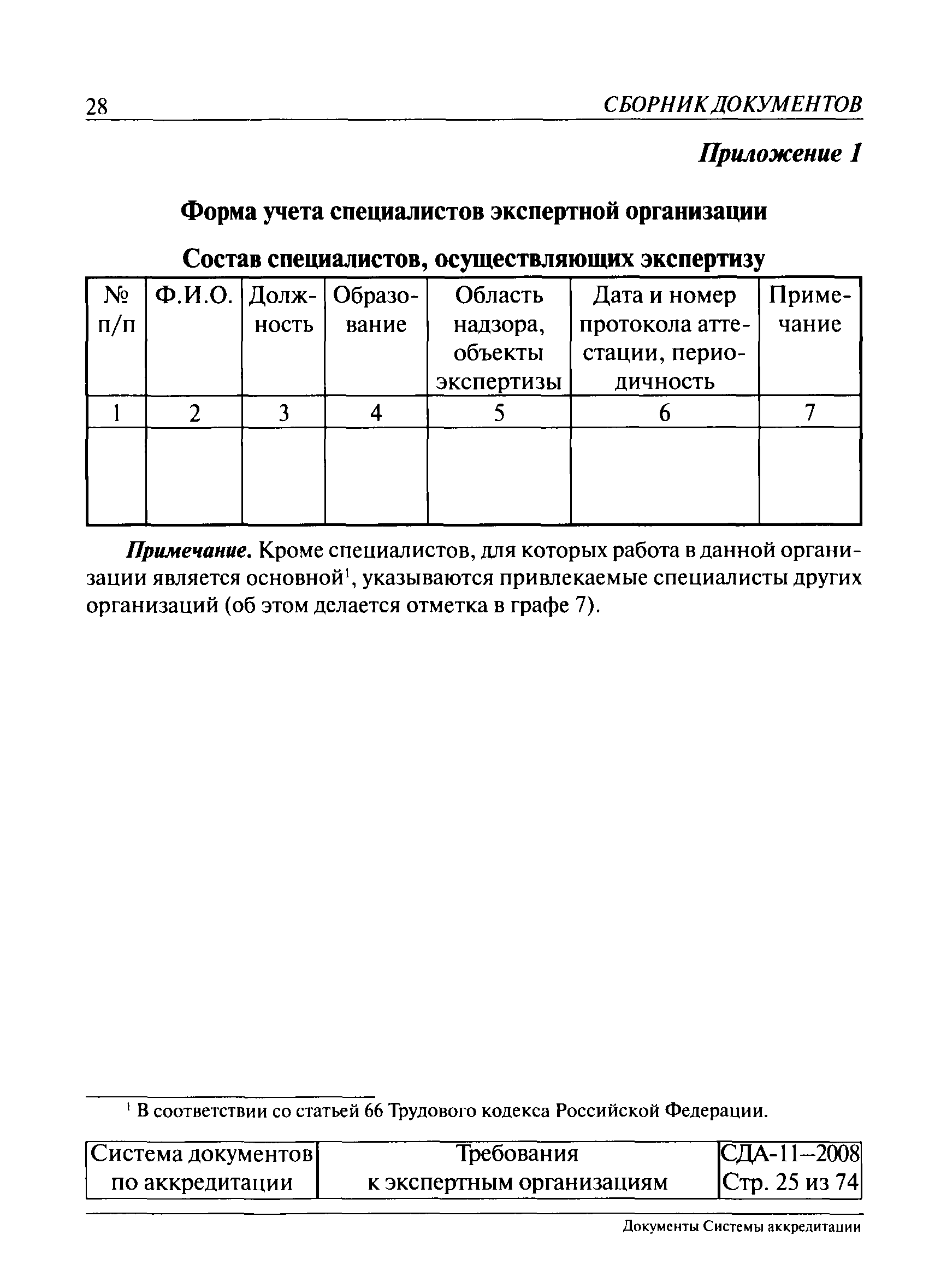 28 СБОРНИК ДОКУМЕНТОВ

Приложение 1

Форма учета специалистов экспертной организации

Состав специалистов, осуществляющих экспертизу

| № п/п | Ф.И.О. | Должность | Образование | Область надзора, объекты экспертизы | Дата и номер протокола аттестации, периодичность | Примечание |
|---|---|---|---|---|---|---|
| 1 | 2 | 3 | 4 | 5 | 6 | 7 |
| | | | | | | |

Примечание. Кроме специалистов, для которых работа в данной организации является основной$^1$, указываются привлекаемые специалисты других организаций (об этом делается отметка в графе 7).

$^1$ В соответствии со статьей 66 Трудового кодекса Российской Федерации.

| Система документов по аккредитации | Требования к экспертным организациям | СДА-11–2008 Стр. 25 из 74 |
|---|---|---|

Документы Системы аккредитации